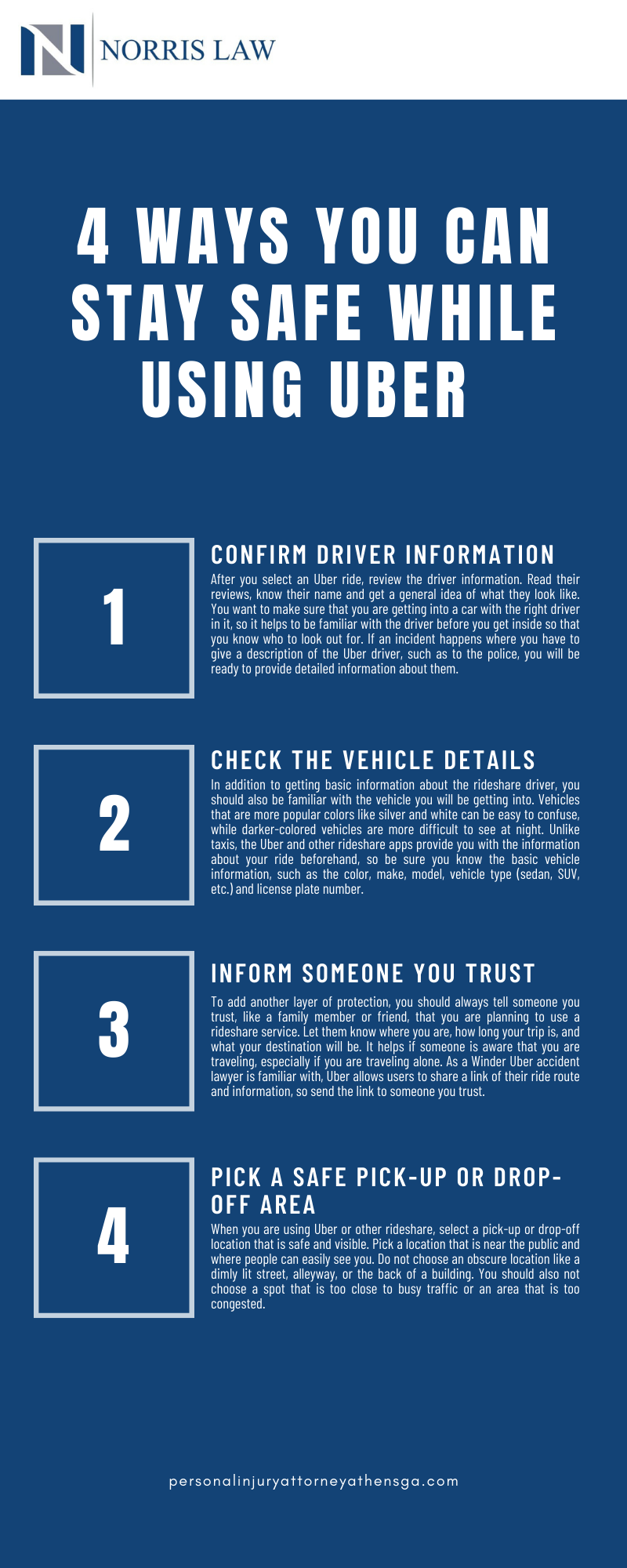 NORRIS LAW

4 WAYS YOU CAN STAY SAFE WHILE USING UBER

1

CONFIRM DRIVER INFORMATION

After you select an Uber ride, review the driver information. Read their reviews, know their name and get a general idea of what they look like. You want to make sure that you are getting into a car with the right driver in it, so it helps to be familiar with the driver before you get inside so that you know who to look out for. If an incident happens where you have to give a description of the Uber driver, such as to the police, you will be ready to provide detailed information about them.

2

CHECK THE VEHICLE DETAILS

In addition to getting basic information about the rideshare driver, you should also be familiar with the vehicle you will be getting into. Vehicles that are more popular colors like silver and white can be easy to confuse, while darker-colored vehicles are more difficult to see at night. Unlike taxis, the Uber and other rideshare apps provide you with the information about your ride beforehand, so be sure you know the basic vehicle information, such as the color, make, model, vehicle type (sedan, SUV, etc.) and license plate number.

3

INFORM SOMEONE YOU TRUST

To add another layer of protection, you should always tell someone you trust, like a family member or friend, that you are planning to use a rideshare service. Let them know where you are, how long your trip is, and what your destination will be. It helps if someone is aware that you are traveling, especially if you are traveling alone. As a Winder Uber accident lawyer is familiar with, Uber allows users to share a link of their ride route and information, so send the link to someone you trust.

4

PICK A SAFE PICK-UP OR DROP-OFF AREA

When you are using Uber or other rideshare, select a pick-up or drop-off location that is safe and visible. Pick a location that is near the public and where people can easily see you. Do not choose an obscure location like a dimly lit street, alleyway, or the back of a building. You should also not choose a spot that is too close to busy traffic or an area that is too congested.

personalinjuryattorneyathensga.com